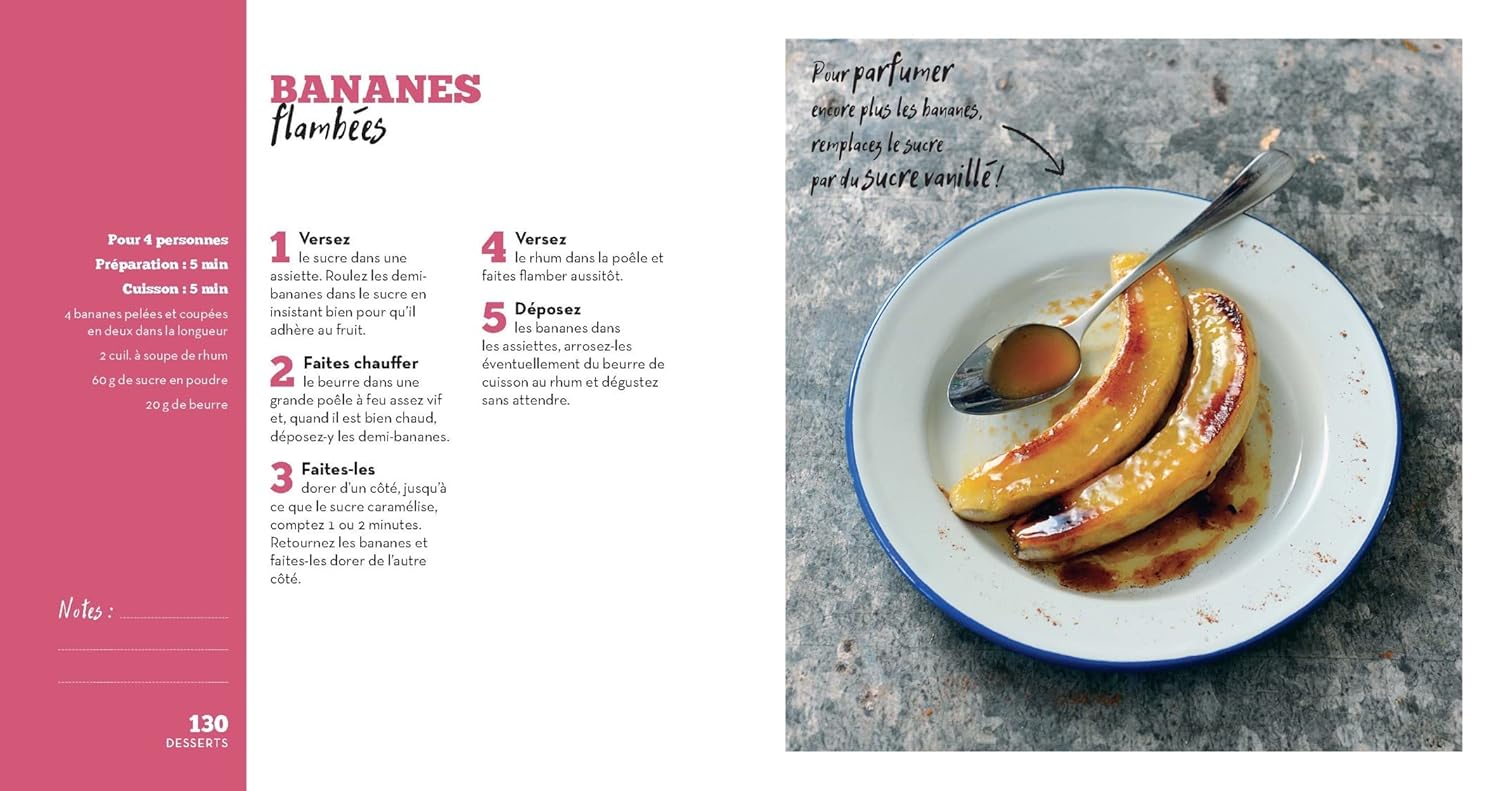 BANANES flambées

Pour 4 personnes
Préparation : 5 min
Cuisson : 5 min
4 bananes pelées et coupées en deux dans la longueur
2 cuil. à soupe de rhum
60 g de sucre en poudre
20 g de beurre

Notes :

130
DESSERTS

1 Versez le sucre dans une assiette. Roulez les demi-bananes dans le sucre en insistant bien pour qu'il adhère au fruit.

2 Faites chauffer le beurre dans une grande poêle à feu assez vif et, quand il est bien chaud, déposez-y les demi-bananes.

3 Faites-les dorer d'un côté, jusqu'à ce que le sucre caramélise, comptez 1 ou 2 minutes. Retournez les bananes et faites-les dorer de l'autre côté.

4 Versez le rhum dans la poêle et faites flamber aussitôt.

5 Déposez les bananes dans les assiettes, arrosez-les éventuellement du beurre de cuisson au rhum et dégustez sans attendre.

Pour parfumer encore plus les bananes, remplacez le sucre par du sucre vanillé !